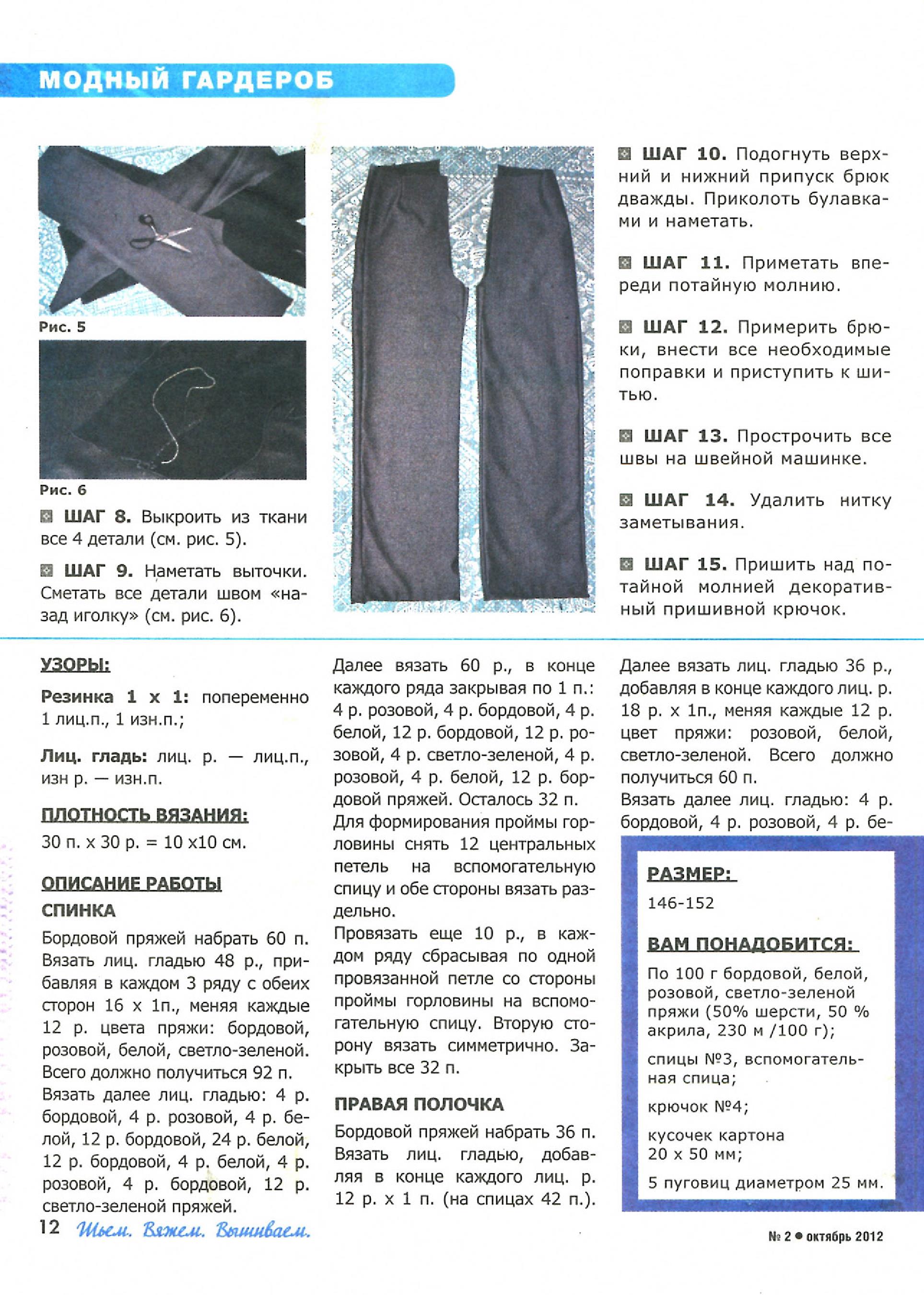 МОДНЫЙ ГАРДЕРОБ

Рис. 5

Рис. 6

ШАГ 8. Выкроить из ткани все 4 детали (см. рис. 5).

ШАГ 9. Наметать выточки. Сметать все детали швом «назад иголку» (см. рис. 6).

ШАГ 10. Подогнуть верхний и нижний припуск брюк дважды. Приколоть булавками и наметать.

ШАГ 11. Приметать впереди потайную молнию.

ШАГ 12. Примерить брюки, внести все необходимые поправки и приступить к шитью.

ШАГ 13. Прострочить все швы на швейной машинке.

ШАГ 14. Удалить нитку заметывания.

ШАГ 15. Пришить над потайной молнией декоративный пришивной крючок.

УЗОРЫ:

Резинка 1 х 1: попеременно 1 лиц.п., 1 изн.п.;

Лиц. гладь: лиц. р. — лиц.п., изн р. — изн.п.

ПЛОТНОСТЬ ВЯЗАНИЯ:

30 п. х 30 р. = 10 х10 см.

ОПИСАНИЕ РАБОТЫ

СПИНКА

Бордовой пряжей набрать 60 п. Вязать лиц. гладью 48 р., прибавляя в каждом 3 ряду с обеих сторон 16 х 1п., меняя каждые 12 р. цвета пряжи: бордовой, розовой, белой, светло-зеленой. Всего должно получиться 92 п.
Вязать далее лиц. гладью: 4 р. бордовой, 4 р. розовой, 4 р. белой, 12 р. бордовой, 24 р. белой, 12 р. бордовой, 4 р. белой, 4 р. розовой, 4 р. бордовой, 12 р. светло-зеленой пряжей.

Далее вязать 60 р., в конце каждого ряда закрывая по 1 п.: 4 р. розовой, 4 р. бордовой, 4 р. белой, 12 р. бордовой, 12 р. розовой, 4 р. светло-зеленой, 4 р. розовой, 4 р. белой, 12 р. бордовой пряжей. Осталось 32 п.
Для формирования проймы горловины снять 12 центральных петель на вспомогательную спицу и обе стороны вязать раздельно.
Провязать еще 10 р., в каждом ряду сбрасывая по одной провязанной петле со стороны проймы горловины на вспомогательную спицу. Вторую сторону вязать симметрично. Закрыть все 32 п.

ПРАВАЯ ПОЛОЧКА

Бордовой пряжей набрать 36 п. Вязать лиц. гладью, добавляя в конце каждого лиц. р. 12 р. х 1 п. (на спицах 42 п.).

Далее вязать лиц. гладью 36 р., добавляя в конце каждого лиц. р. 18 р. х 1п., меняя каждые 12 р. цвет пряжи: розовой, белой, светло-зеленой. Всего должно получиться 60 п.
Вязать далее лиц. гладью: 4 р. бордовой, 4 р. розовой, 4 р. бе-

РАЗМЕР:

146-152

ВАМ ПОНАДОБИТСЯ:

По 100 г бордовой, белой, розовой, светло-зеленой пряжи (50% шерсти, 50 % акрила, 230 м /100 г);

спицы №3, вспомогательная спица;

крючок №4;

кусочек картона 20 х 50 мм;

5 пуговиц диаметром 25 мм.

12 Шьем. Вяжем. Вышиваем.

№ 2 • октябрь 2012